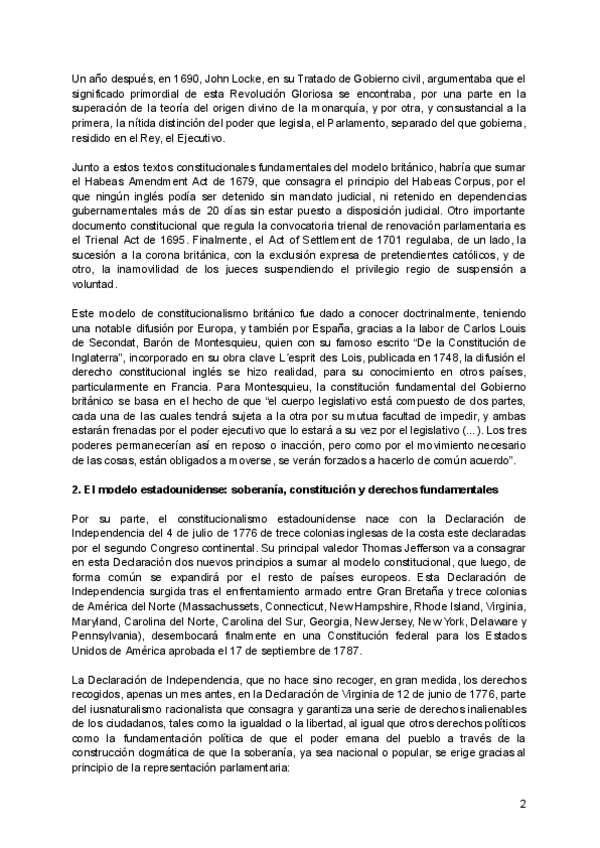 Un año después, en 1690, John Locke, en su Tratado de Gobierno civil, argumentaba que el significado primordial de esta Revolución Gloriosa se encontraba, por una parte en la superación de la teoría del origen divino de la monarquía, y por otra, y consustancial a la primera, la nítida distinción del poder que legisla, el Parlamento, separado del que gobierna, residido en el Rey, el Ejecutivo.

Junto a estos textos constitucionales fundamentales del modelo británico, habría que sumar el Habeas Amendment Act de 1679, que consagra el principio del Habeas Corpus, por el que ningún inglés podía ser detenido sin mandato judicial, ni retenido en dependencias gubernamentales más de 20 días sin estar puesto a disposición judicial. Otro importante documento constitucional que regula la convocatoria trienal de renovación parlamentaria es el Trienal Act de 1695. Finalmente, el Act of Settlement de 1701 regulaba, de un lado, la sucesión a la corona británica, con la exclusión expresa de pretendientes católicos, y de otro, la inamovilidad de los jueces suspendiendo el privilegio regio de suspensión a voluntad.

Este modelo de constitucionalismo británico fue dado a conocer doctrinalmente, teniendo una notable difusión por Europa, y también por España, gracias a la labor de Carlos Louis de Secondat, Barón de Montesquieu, quien con su famoso escrito "De la Constitución de Inglaterra", incorporado en su obra clave L´esprit des Lois, publicada en 1748, la difusión el derecho constitucional inglés se hizo realidad, para su conocimiento en otros países, particularmente en Francia. Para Montesquieu, la constitución fundamental del Gobierno británico se basa en el hecho de que "el cuerpo legislativo está compuesto de dos partes, cada una de las cuales tendrá sujeta a la otra por su mutua facultad de impedir, y ambas estarán frenadas por el poder ejecutivo que lo estará a su vez por el legislativo (...). Los tres poderes permanecerían así en reposo o inacción, pero como por el movimiento necesario de las cosas, están obligados a moverse, se verán forzados a hacerlo de común acuerdo".

2. El modelo estadounidense: soberanía, constitución y derechos fundamentales

Por su parte, el constitucionalismo estadounidense nace con la Declaración de Independencia del 4 de julio de 1776 de trece colonias inglesas de la costa este declaradas por el segundo Congreso continental. Su principal valedor Thomas Jefferson va a consagrar en esta Declaración dos nuevos principios a sumar al modelo constitucional, que luego, de forma común se expandirá por el resto de países europeos. Esta Declaración de Independencia surgida tras el enfrentamiento armado entre Gran Bretaña y trece colonias de América del Norte (Massachussets, Connecticut, New Hampshire, Rhode Island, Virginia, Maryland, Carolina del Norte, Carolina del Sur, Georgia, New Jersey, New York, Delaware y Pennsylvania), desembocará finalmente en una Constitución federal para los Estados Unidos de América aprobada el 17 de septiembre de 1787.

La Declaración de Independencia, que no hace sino recoger, en gran medida, los derechos recogidos, apenas un mes antes, en la Declaración de Virginia de 12 de junio de 1776, parte del iusnaturalismo racionalista que consagra y garantiza una serie de derechos inalienables de los ciudadanos, tales como la igualdad o la libertad, al igual que otros derechos políticos como la fundamentación política de que el poder emana del pueblo a través de la construcción dogmática de que la soberanía, ya sea nacional o popular, se erige gracias al principio de la representación parlamentaria:

2